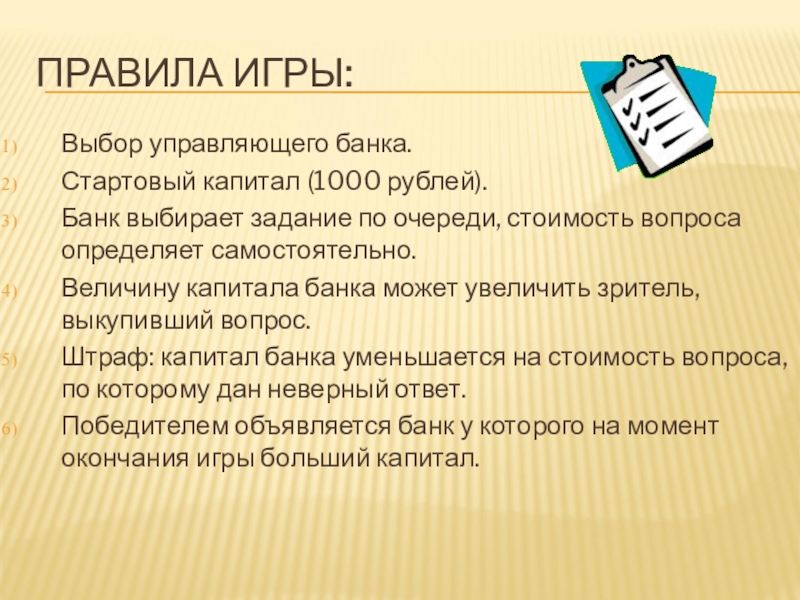 ПРАВИЛА ИГРЫ:

1) Выбор управляющего банка.
2) Стартовый капитал (1000 рублей).
3) Банк выбирает задание по очереди, стоимость вопроса определяет самостоятельно.
4) Величину капитала банка может увеличить зритель, выкупивший вопрос.
5) Штраф: капитал банка уменьшается на стоимость вопроса, по которому дан неверный ответ.
6) Победителем объявляется банк у которого на момент окончания игры больший капитал.